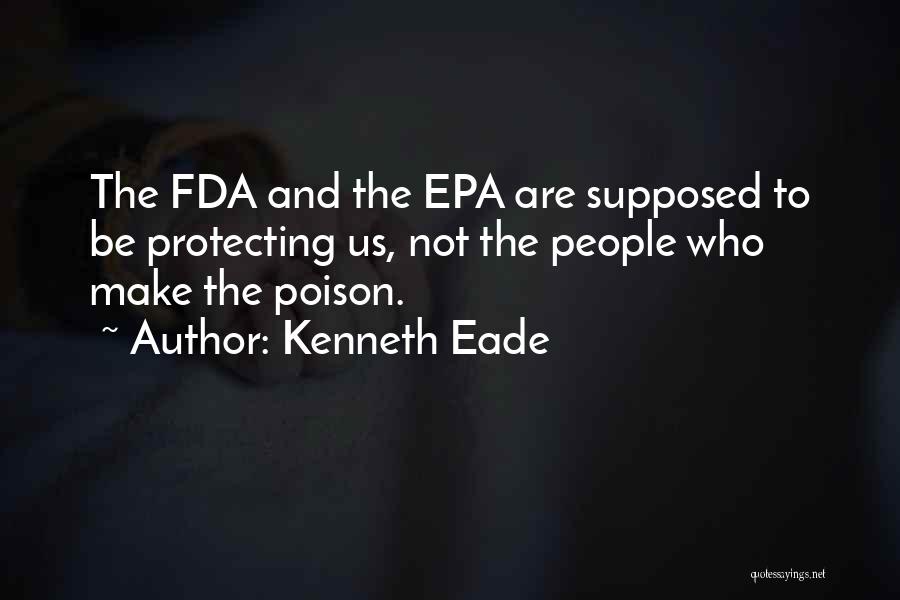 The FDA and the EPA are supposed to be protecting us, not the people who make the poison.

~ Author: Kenneth Eade

quotessayings.net